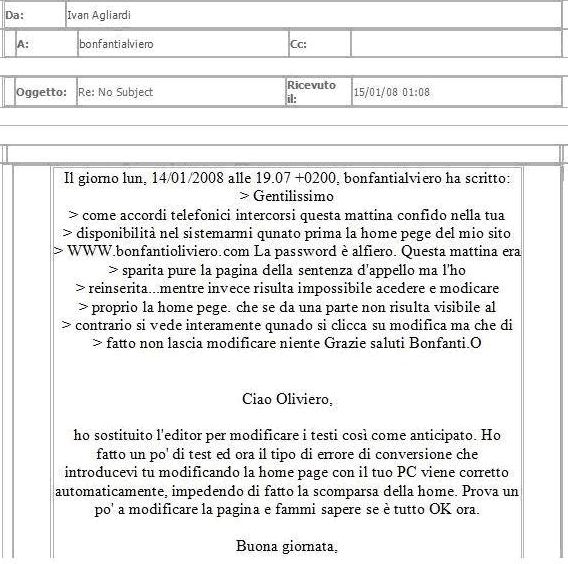 | Da: | Ivan Agliardi |
|---|---|

| A: | bonfantialviero | Cc: | |
|---|---|---|---|

| Oggetto: | Re: No Subject | Ricevuto il: | 15/01/08 01:08 |
|---|---|---|---|

Il giorno lun, 14/01/2008 alle 19.07 +0200, bonfantialviero ha scritto:
> Gentilissimo
> come accordi telefonici intercorsi questa mattina confido nella tua
> disponibilità nel sistemarmi qunato prima la home pege del mio sito
> WWW.bonfantioliviero.com La password è alfiero. Questa mattina era
> sparita pure la pagina della sentenza d'appello ma l'ho
> reinserita...mentre invece risulta impossibile acedere e modicare
> proprio la home pege. che se da una parte non risulta visibile al
> contrario si vede interamente qunado si clicca su modifica ma che di
> fatto non lascia modificare niente Grazie saluti Bonfanti.O

Ciao Oliviero,

ho sostituito l'editor per modificare i testi così come anticipato. Ho fatto un po' di test ed ora il tipo di errore di conversione che introducevi tu modificando la home page con il tuo PC viene corretto automaticamente, impedendo di fatto la scomparsa della home. Prova un po' a modificare la pagina e fammi sapere se è tutto OK ora.

Buona giornata,